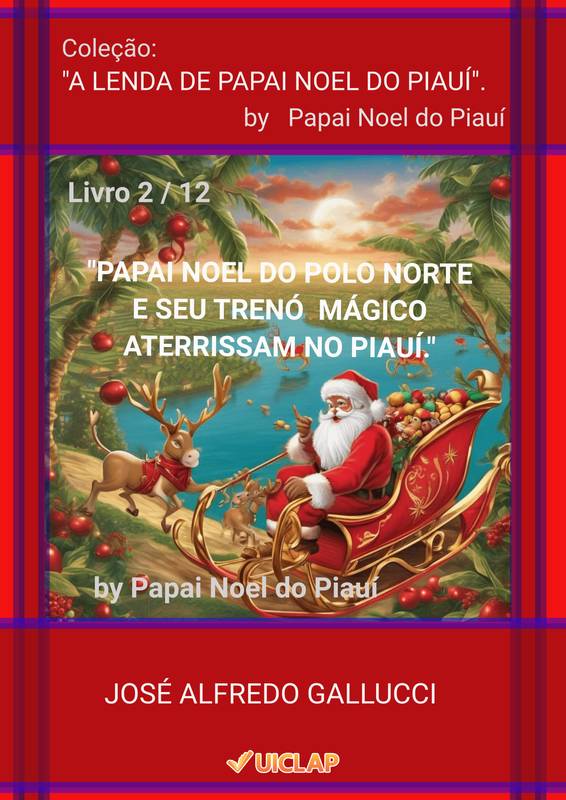 Coleção:
"A LENDA DE PAPAI NOEL DO PIAUÍ".
by Papai Noel do Piauí

Livro 2 / 12

"PAPAI NOEL DO POLO NORTE E SEU TRENÓ MÁGICO ATERRISSAM NO PIAUÍ."

by Papai Noel do Piauí

JOSÉ ALFREDO GALLUCCI

UICLAP